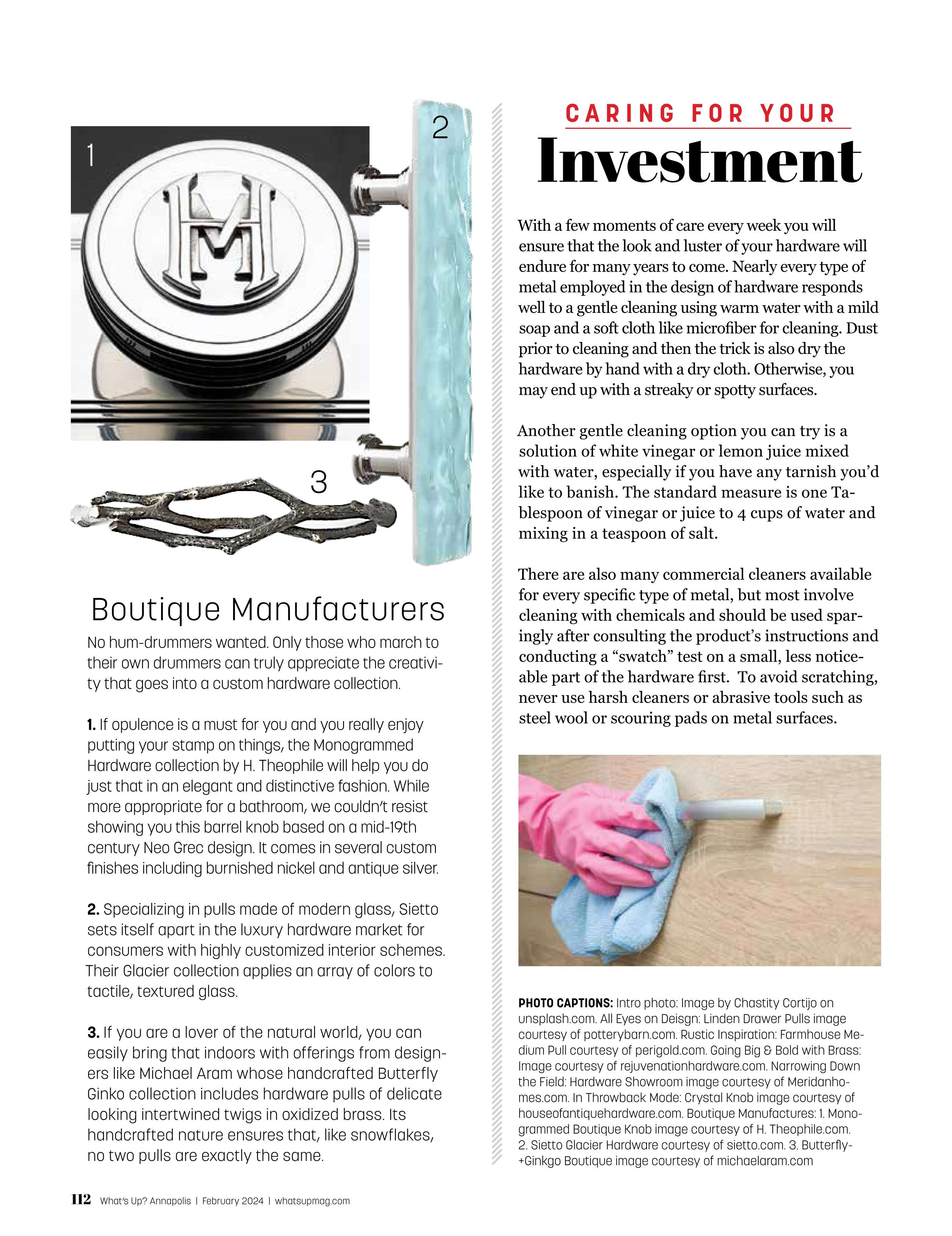 1

2

3

Boutique Manufacturers

No hum-drummers wanted. Only those who march to their own drummers can truly appreciate the creativity that goes into a custom hardware collection.

**1.** If opulence is a must for you and you really enjoy putting your stamp on things, the Monogrammed Hardware collection by H. Theophile will help you do just that in an elegant and distinctive fashion. While more appropriate for a bathroom, we couldn't resist showing you this barrel knob based on a mid-19th century Neo Grec design. It comes in several custom finishes including burnished nickel and antique silver.

**2.** Specializing in pulls made of modern glass, Sietto sets itself apart in the luxury hardware market for consumers with highly customized interior schemes. Their Glacier collection applies an array of colors to tactile, textured glass.

**3.** If you are a lover of the natural world, you can easily bring that indoors with offerings from designers like Michael Aram whose handcrafted Butterfly Ginko collection includes hardware pulls of delicate looking intertwined twigs in oxidized brass. Its handcrafted nature ensures that, like snowflakes, no two pulls are exactly the same.

CARING FOR YOUR

Investment

With a few moments of care every week you will ensure that the look and luster of your hardware will endure for many years to come. Nearly every type of metal employed in the design of hardware responds well to a gentle cleaning using warm water with a mild soap and a soft cloth like microfiber for cleaning. Dust prior to cleaning and then the trick is also dry the hardware by hand with a dry cloth. Otherwise, you may end up with a streaky or spotty surfaces.

Another gentle cleaning option you can try is a solution of white vinegar or lemon juice mixed with water, especially if you have any tarnish you'd like to banish. The standard measure is one Tablespoon of vinegar or juice to 4 cups of water and mixing in a teaspoon of salt.

There are also many commercial cleaners available for every specific type of metal, but most involve cleaning with chemicals and should be used sparingly after consulting the product's instructions and conducting a "swatch" test on a small, less noticeable part of the hardware first. To avoid scratching, never use harsh cleaners or abrasive tools such as steel wool or scouring pads on metal surfaces.

**PHOTO CAPTIONS:** Intro photo: Image by Chastity Cortijo on unsplash.com. All Eyes on Deisgn: Linden Drawer Pulls image courtesy of potterybarn.com. Rustic Inspiration: Farmhouse Medium Pull courtesy of perigold.com. Going Big & Bold with Brass: Image courtesy of rejuvenationhardware.com. Narrowing Down the Field: Hardware Showroom image courtesy of Meridanhomes.com. In Throwback Mode: Crystal Knob image courtesy of houseofantiquehardware.com. Boutique Manufactures: 1. Monogrammed Boutique Knob image courtesy of H. Theophile.com. 2. Sietto Glacier Hardware courtesy of sietto.com. 3. Butterfly+Ginkgo Boutique image courtesy of michaelaram.com

112 What's Up? Annapolis | February 2024 | whatsupmag.com